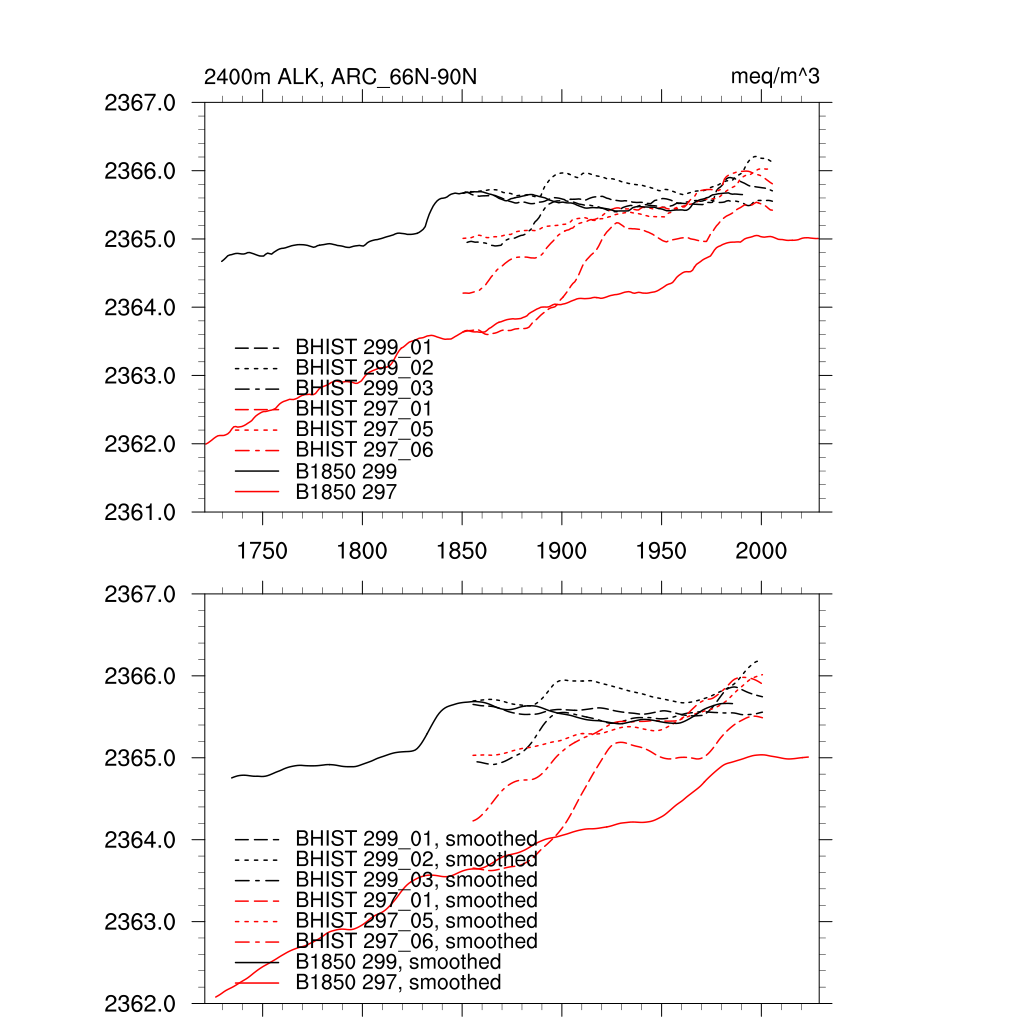 2400m ALK, ARC_66N-90N

meq/m^3

2367.0
2366.0
2365.0
2364.0
2363.0
2362.0
2361.0

BHIST 299_01
BHIST 299_02
BHIST 299_03
BHIST 297_01
BHIST 297_05
BHIST 297_06
B1850 299
B1850 297

1750 1800 1850 1900 1950 2000

2367.0
2366.0
2365.0
2364.0
2363.0
2362.0

BHIST 299_01, smoothed
BHIST 299_02, smoothed
BHIST 299_03, smoothed
BHIST 297_01, smoothed
BHIST 297_05, smoothed
BHIST 297_06, smoothed
B1850 299, smoothed
B1850 297, smoothed